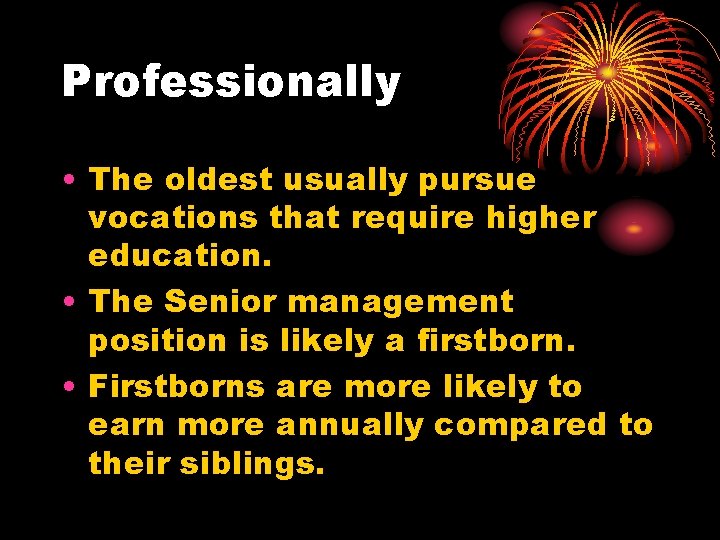 Professionally

• The oldest usually pursue vocations that require higher education.
• The Senior management position is likely a firstborn.
• Firstborns are more likely to earn more annually compared to their siblings.